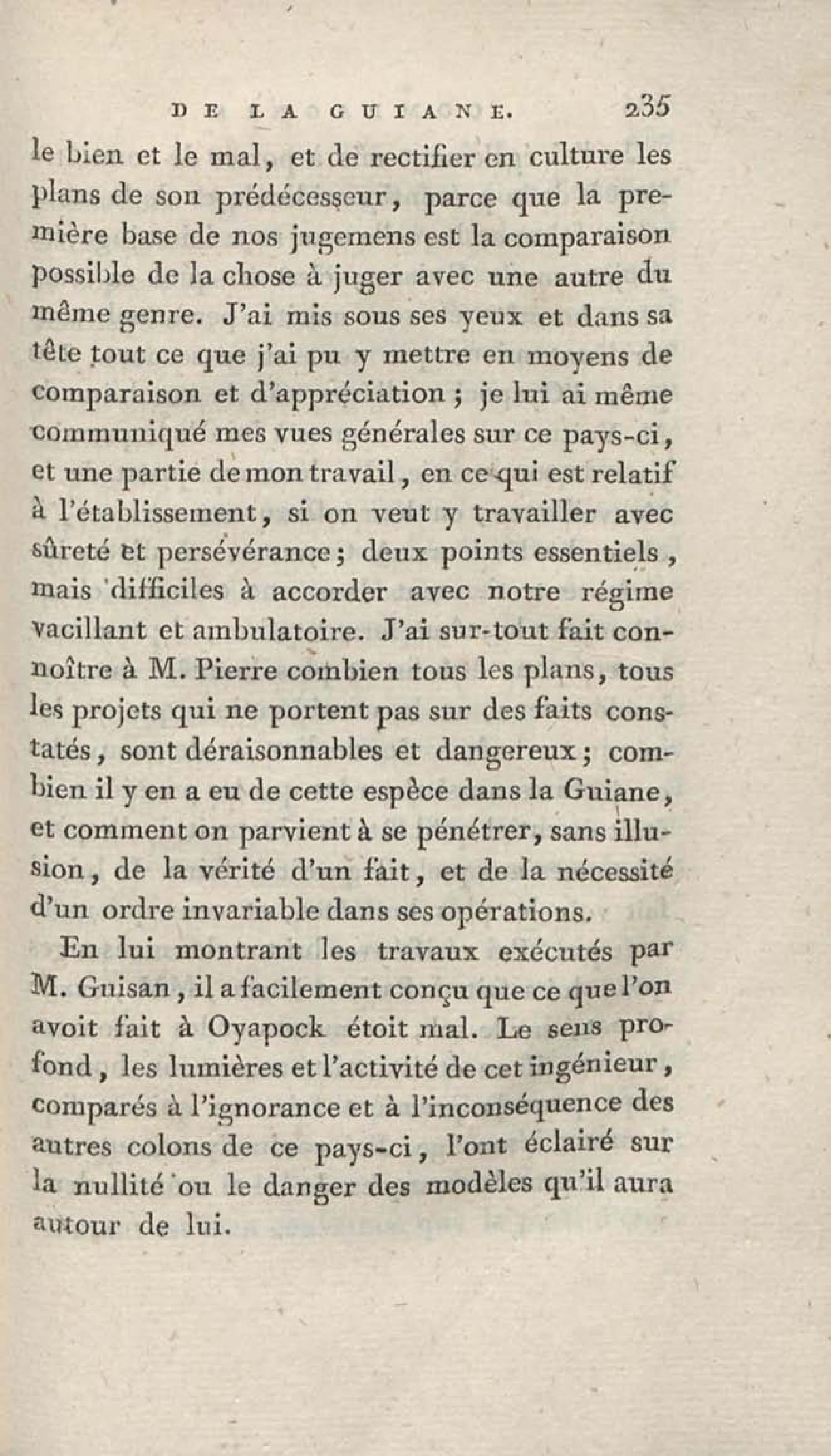 DE LA GUIANE. 235

le bien et le mal, et de rectifier en culture les plans de son prédécesseur, parce que la première base de nos jugemens est la comparaison possible de la chose à juger avec une autre du même genre. J'ai mis sous ses yeux et dans sa tête tout ce que j'ai pu y mettre en moyens de comparaison et d'appréciation ; je lui ai même communiqué mes vues générales sur ce pays-ci, et une partie de mon travail, en ce qui est relatif à l'établissement, si on veut y travailler avec sûreté et persévérance ; deux points essentiels, mais difficiles à accorder avec notre régime vacillant et ambulatoire. J'ai sur-tout fait connoître à M. Pierre combien tous les plans, tous les projets qui ne portent pas sur des faits constatés, sont déraisonnables et dangereux ; combien il y en a eu de cette espèce dans la Guiane, et comment on parvient à se pénétrer, sans illusion, de la vérité d'un fait, et de la nécessité d'un ordre invariable dans ses opérations.

En lui montrant les travaux exécutés par M. Guisan, il a facilement conçu que ce que l'on avoit fait à Oyapock étoit mal. Le sens profond, les lumières et l'activité de cet ingénieur, comparés à l'ignorance et à l'inconséquence des autres colons de ce pays-ci, l'ont éclairé sur la nullité ou le danger des modèles qu'il aura autour de lui.